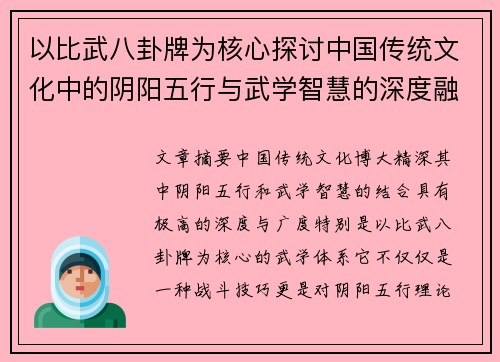 以比武八卦牌为核心探讨中国传统文化中的阴阳五行与武学智慧的深度融

文章摘要中国传统文化博大精深其中阴阳五行和武学智慧的结合具有极高的深度与广度特别是以比武八卦牌为核心的武学体系它不仅仅是一种战斗技巧更是对阴阳五行理论